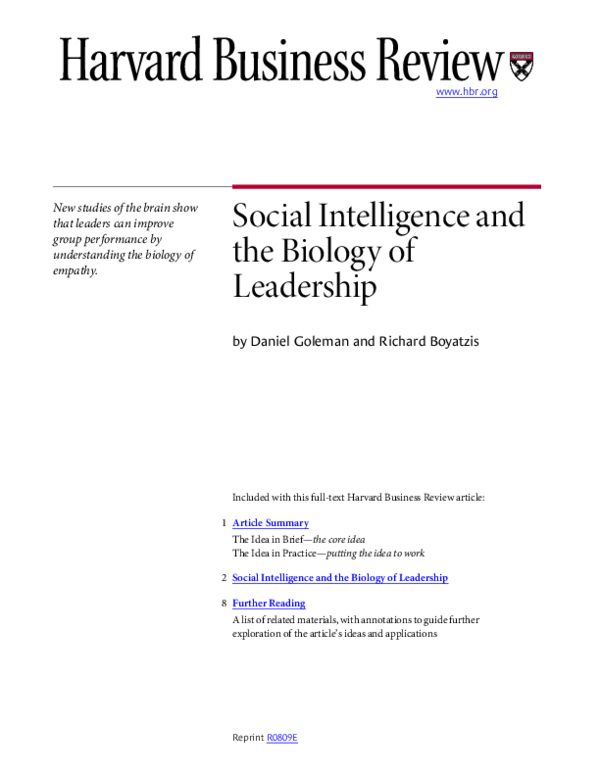 Harvard Business Review

www.hbr.org

New studies of the brain show that leaders can improve group performance by understanding the biology of empathy.

Social Intelligence and the Biology of Leadership

by Daniel Goleman and Richard Boyatzis

Included with this full-text Harvard Business Review article:

1 Article Summary
The Idea in Brief—the core idea
The Idea in Practice—putting the idea to work

2 Social Intelligence and the Biology of Leadership

8 Further Reading
A list of related materials, with annotations to guide further exploration of the article's ideas and applications

Reprint R0809E